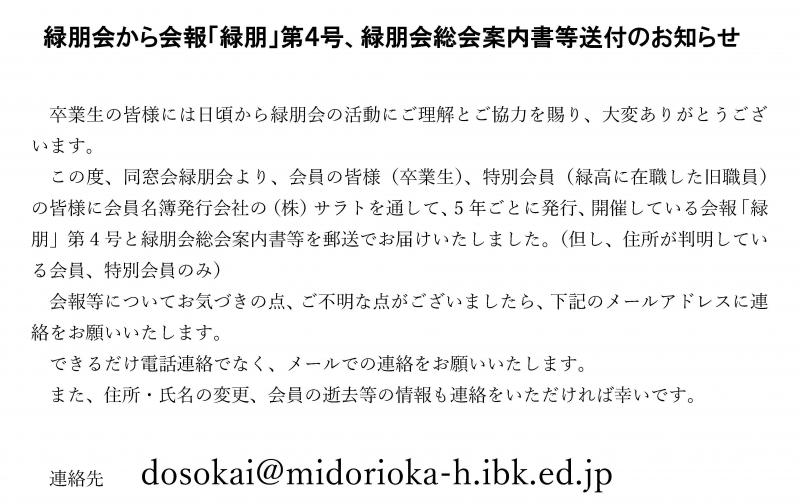 緑朋会から会報「緑朋」第4号、緑朋会総会案内書等送付のお知らせ

卒業生の皆様には日頃から緑朋会の活動にご理解とご協力を賜り、大変ありがとうございます。

この度、同窓会緑朋会より、会員の皆様（卒業生）、特別会員（緑高に在職した旧職員）の皆様に会員名簿発行会社の（株）サラトを通して、5年ごとに発行、開催している会報「緑朋」第4号と緑朋会総会案内書等を郵送でお届けいたしました。（但し、住所が判明している会員、特別会員のみ）

会報等についてお気づきの点、ご不明な点がございましたら、下記のメールアドレスに連絡をお願いいたします。

できるだけ電話連絡でなく、メールでの連絡をお願いいたします。

また、住所・氏名の変更、会員の逝去等の情報も連絡をいただければ幸いです。

連絡先 dosokai@midorioka-h.ibk.ed.jp